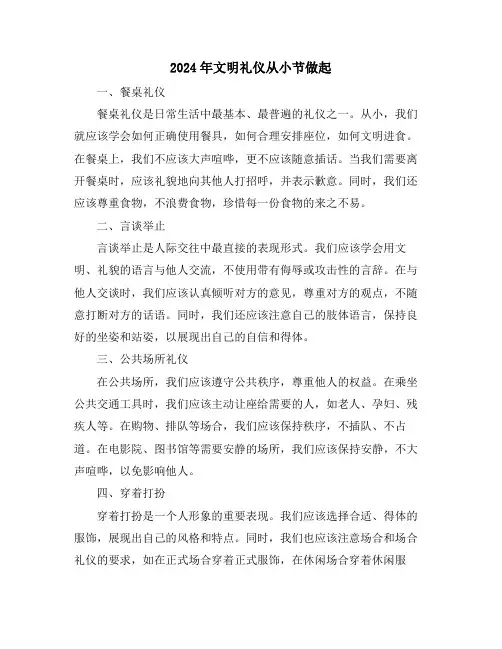 2024年文明礼仪从小节做起

一、餐桌礼仪

餐桌礼仪是日常生活中最基本、最普遍的礼仪之一。从小，我们就应该学会如何正确使用餐具，如何合理安排座位，如何文明进食。在餐桌上，我们不应该大声喧哗，更不应该随意插话。当我们需要离开餐桌时，应该礼貌地向其他人打招呼，并表示歉意。同时，我们还应该尊重食物，不浪费食物，珍惜每一份食物的来之不易。

二、言谈举止

言谈举止是人际交往中最直接的表现形式。我们应该学会用文明、礼貌的语言与他人交流，不使用带有侮辱或攻击性的言辞。在与他人交谈时，我们应该认真倾听对方的意见，尊重对方的观点，不随意打断对方的话语。同时，我们还应该注意自己的肢体语言，保持良好的坐姿和站姿，以展现出自己的自信和得体。

三、公共场所礼仪

在公共场所，我们应该遵守公共秩序，尊重他人的权益。在乘坐公共交通工具时，我们应该主动让座给需要的人，如老人、孕妇、残疾人等。在购物、排队等场合，我们应该保持秩序，不插队、不占道。在电影院、图书馆等需要安静的场所，我们应该保持安静，不大声喧哗，以免影响他人。

四、穿着打扮

穿着打扮是一个人形象的重要表现。我们应该选择合适、得体的服饰，展现出自己的风格和特点。同时，我们也应该注意场合和场合礼仪的要求，如在正式场合穿着正式服饰，在休闲场合穿着休闲服